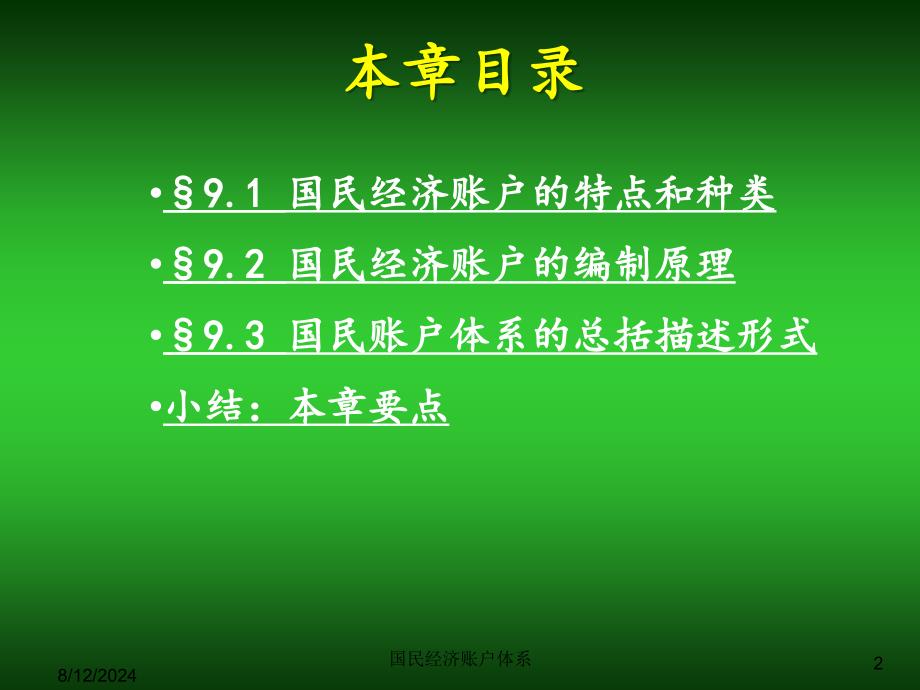 本章目录

•§9.1 国民经济账户的特点和种类

•§9.2 国民经济账户的编制原理

•§9.3 国民账户体系的总括描述形式

•小结：本章要点

8/12/2024

国民经济账户体系

2